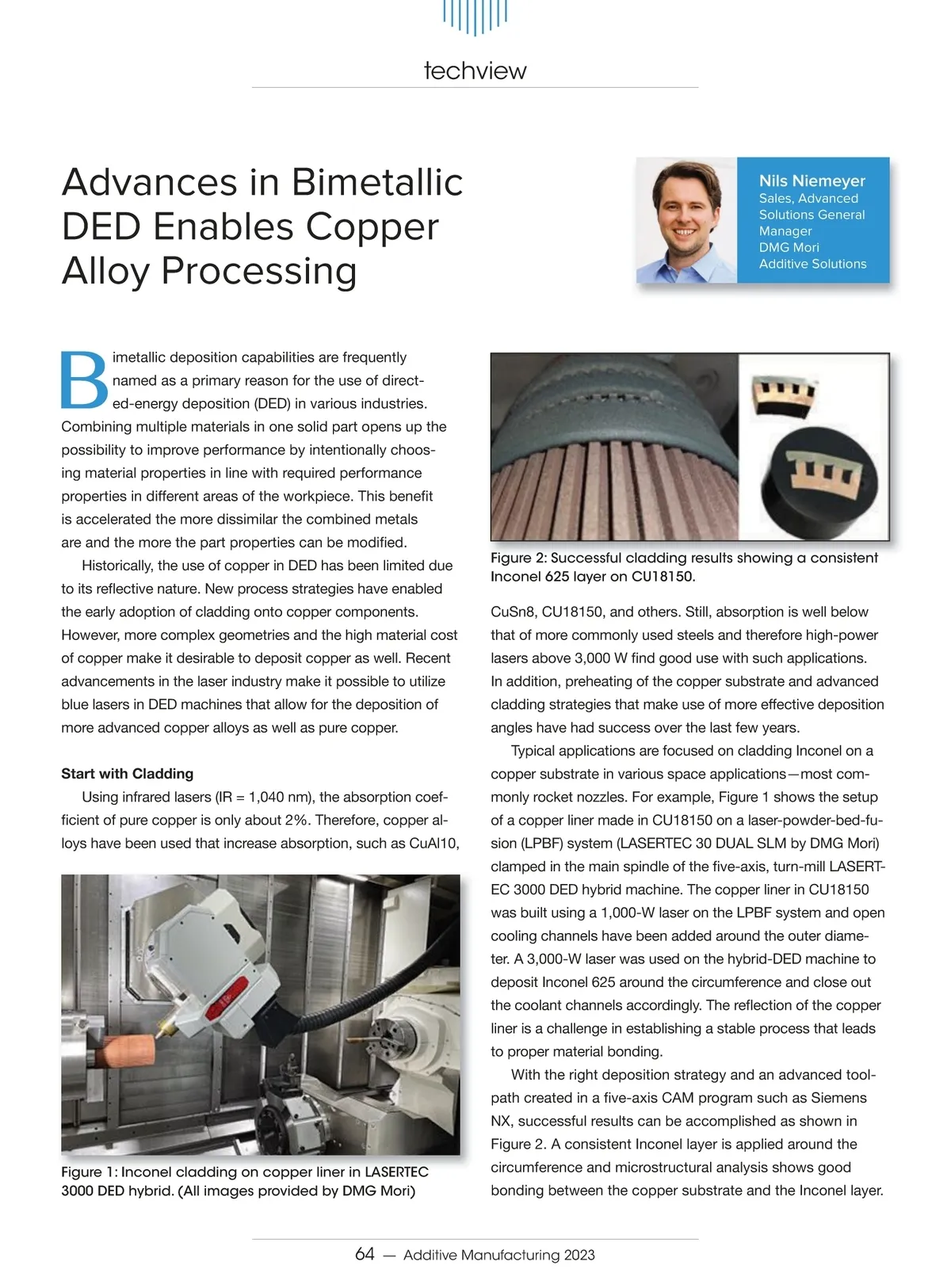 techview

Advances in Bimetallic DED Enables Copper Alloy Processing

Nils Niemeyer
Sales, Advanced Solutions General Manager
DMG Mori
Additive Solutions

Bimetallic deposition capabilities are frequently named as a primary reason for the use of directed-energy deposition (DED) in various industries. Combining multiple materials in one solid part opens up the possibility to improve performance by intentionally choosing material properties in line with required performance properties in different areas of the workpiece. This benefit is accelerated the more dissimilar the combined metals are and the more the part properties can be modified.

Historically, the use of copper in DED has been limited due to its reflective nature. New process strategies have enabled the early adoption of cladding onto copper components. However, more complex geometries and the high material cost of copper make it desirable to deposit copper as well. Recent advancements in the laser industry make it possible to utilize blue lasers in DED machines that allow for the deposition of more advanced copper alloys as well as pure copper.

Start with Cladding

Using infrared lasers (IR = 1,040 nm), the absorption coefficient of pure copper is only about 2%. Therefore, copper alloys have been used that increase absorption, such as CuAl10,

Figure 1: Inconel cladding on copper liner in LASERTEC 3000 DED hybrid. (All images provided by DMG Mori)

Figure 2: Successful cladding results showing a consistent Inconel 625 layer on CU18150.

CuSn8, CU18150, and others. Still, absorption is well below that of more commonly used steels and therefore high-power lasers above 3,000 W find good use with such applications. In addition, preheating of the copper substrate and advanced cladding strategies that make use of more effective deposition angles have had success over the last few years.

Typical applications are focused on cladding Inconel on a copper substrate in various space applications—most commonly rocket nozzles. For example, Figure 1 shows the setup of a copper liner made in CU18150 on a laser-powder-bed-fusion (LPBF) system (LASERTEC 30 DUAL SLM by DMG Mori) clamped in the main spindle of the five-axis, turn-mill LASERTEC 3000 DED hybrid machine. The copper liner in CU18150 was built using a 1,000-W laser on the LPBF system and open cooling channels have been added around the outer diameter. A 3,000-W laser was used on the hybrid-DED machine to deposit Inconel 625 around the circumference and close out the coolant channels accordingly. The reflection of the copper liner is a challenge in establishing a stable process that leads to proper material bonding.

With the right deposition strategy and an advanced toolpath created in a five-axis CAM program such as Siemens NX, successful results can be accomplished as shown in Figure 2. A consistent Inconel layer is applied around the circumference and microstructural analysis shows good bonding between the copper substrate and the Inconel layer.

64 — Additive Manufacturing 2023